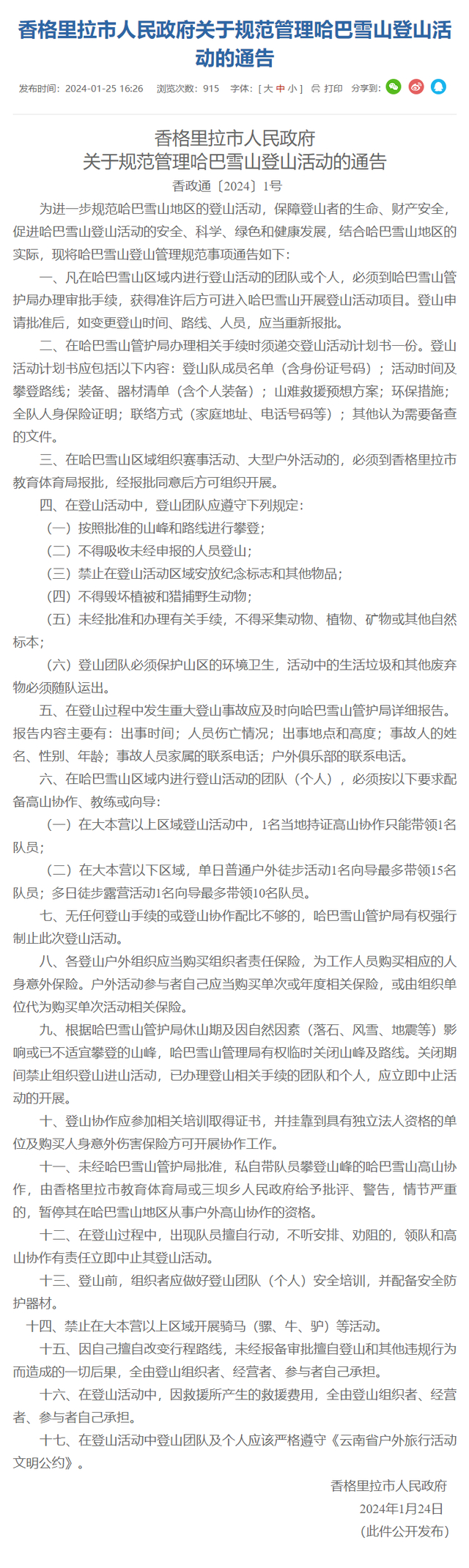 香格里拉市人民政府关于规范管理哈巴雪山登山活动的通告

发布时间：2024-01-25 16:26　浏览次数：915　字体：[ 大 中 小 ]　打印　分享到：

香格里拉市人民政府
关于规范管理哈巴雪山登山活动的通告
香政通〔2024〕1号

为进一步规范哈巴雪山地区的登山活动，保障登山者的生命、财产安全，促进哈巴雪山登山活动的安全、科学、绿色和健康发展，结合哈巴雪山地区的实际，现将哈巴雪山登山管理规范事项通告如下：

一、凡在哈巴雪山区域内进行登山活动的团队或个人，必须到哈巴雪山管护局办理审批手续，获得准许后方可进入哈巴雪山开展登山活动项目。登山申请批准后，如变更登山时间、路线、人员，应当重新报批。

二、在哈巴雪山管护局办理相关手续时须递交登山活动计划书一份。登山活动计划书应包括以下内容：登山队成员名单（含身份证号码）；活动时间及攀登路线；装备、器材清单（含个人装备）；山难救援预想方案；环保措施；全队人身保险证明；联络方式（家庭地址、电话号码等）；其他认为需要备查的文件。

三、在哈巴雪山区域组织赛事活动、大型户外活动的，必须到香格里拉市教育体育局报批，经报批同意后方可组织开展。

四、在登山活动中，登山团队应遵守下列规定：

（一）按照批准的山峰和路线进行攀登；

（二）不得吸收未经申报的人员登山；

（三）禁止在登山活动区域安放纪念标志和其他物品；

（四）不得毁坏植被和猎捕野生动物；

（五）未经批准和办理有关手续，不得采集动物、植物、矿物或其他自然标本；

（六）登山团队必须保护山区的环境卫生，活动中的生活垃圾和其他废弃物必须随队运出。

五、在登山过程中发生重大登山事故应及时向哈巴雪山管护局详细报告。报告内容主要有：出事时间；人员伤亡情况；出事地点和高度；事故人的姓名、性别、年龄；事故人员家属的联系电话；户外俱乐部的联系电话。

六、在哈巴雪山区域内进行登山活动的团队（个人），必须按以下要求配备高山协作、教练或向导：

（一）在大本营以上区域登山活动中，1名当地持证高山协作只能带领1名队员；

（二）在大本营以下区域，单日普通户外徒步活动1名向导最多带领15名队员；多日徒步露营活动1名向导最多带领10名队员。

七、无任何登山手续的或登山协作配比不够的，哈巴雪山管护局有权强行制止此次登山活动。

八、各登山户外组织应当购买组织者责任保险，为工作人员购买相应的人身意外保险。户外活动参与者自己应当购买单次或年度相关保险，或由组织单位代为购买单次活动相关保险。

九、根据哈巴雪山管护局休山期及因自然因素（落石、风雪、地震等）影响或已不适宜攀登的山峰，哈巴雪山管理局有权临时关闭山峰及路线。关闭期间禁止组织登山进山活动，已办理登山相关手续的团队和个人，应立即中止活动的开展。

十、登山协作应参加相关培训取得证书，并挂靠到具有独立法人资格的单位及购买人身意外伤害保险方可开展协作工作。

十一、未经哈巴雪山管护局批准，私自带队员攀登山峰的哈巴雪山高山协作，由香格里拉市教育体育局或三坝乡人民政府给予批评、警告，情节严重的，暂停其在哈巴雪山地区从事户外高山协作的资格。

十二、在登山过程中，出现队员擅自行动，不听安排、劝阻的，领队和高山协作有责任立即中止其登山活动。

十三、登山前，组织者应做好登山团队（个人）安全培训，并配备安全防护器材。

十四、禁止在大本营以上区域开展骑马（骡、牛、驴）等活动。

十五、因自己擅自改变行程路线，未经报备审批擅自登山和其他违规行为而造成的一切后果，全由登山组织者、经营者、参与者自己承担。

十六、在登山活动中，因救援所产生的救援费用，全由登山组织者、经营者、参与者自己承担。

十七、在登山活动中登山团队及个人应该严格遵守《云南省户外旅行活动文明公约》。

香格里拉市人民政府
2024年1月24日
（此件公开发布）